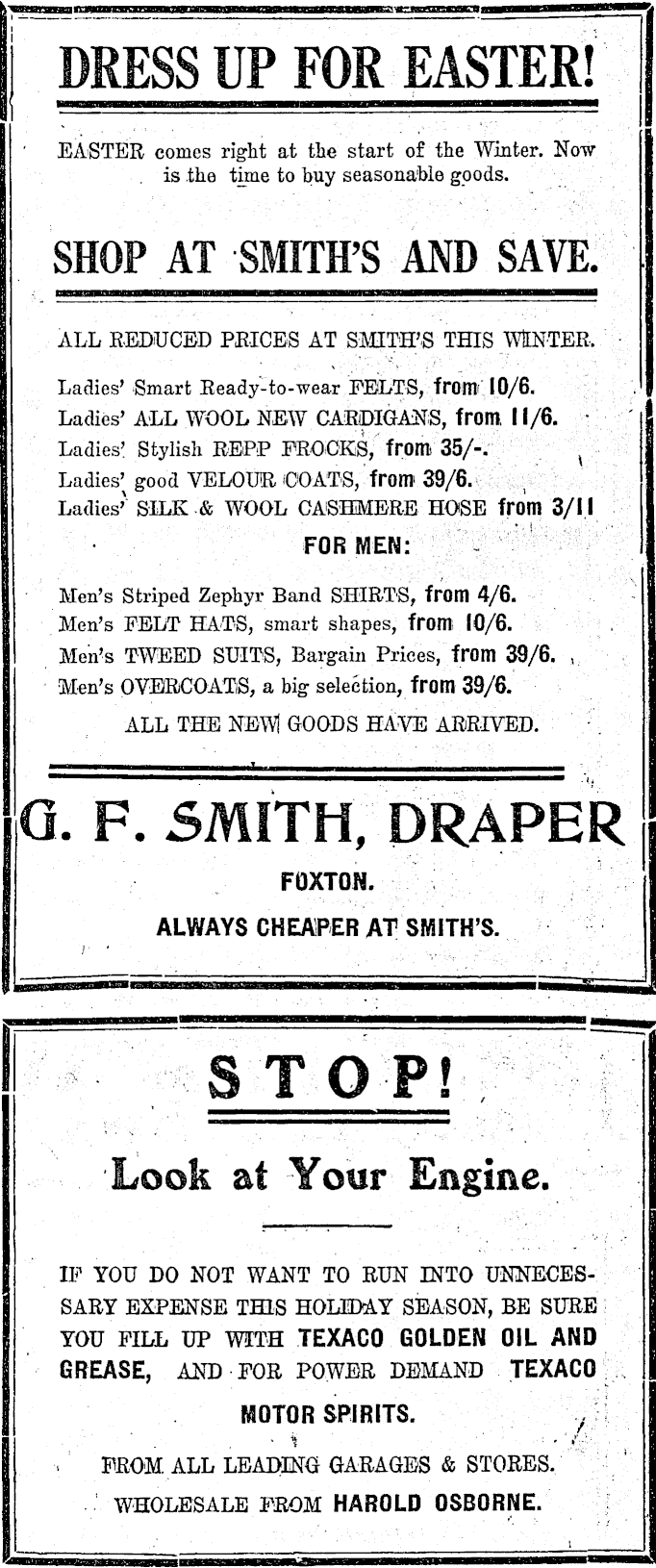 DRESS UP FOR EASTER!

EASTER comes right at the start of the Winter. Now is the time to buy seasonable goods.

SHOP AT SMITH'S AND SAVE.

ALL REDUCED PRICES AT SMITH'S THIS WINTER.

Ladies' Smart Ready-to-wear FELTS, from 10/6.
Ladies' ALL WOOL NEW CARDIGANS, from 11/6.
Ladies' Stylish REPP FROCKS, from 35/-.
Ladies' good VELOUR COATS, from 39/6.
Ladies' SILK & WOOL CASHMERE HOSE from 3/11

FOR MEN:

Men's Striped Zephyr Band SHIRTS, from 4/6.
Men's FELT HATS, smart shapes, from 10/6.
Men's TWEED SUITS, Bargain Prices, from 39/6.
Men's OVERCOATS, a big selection, from 39/6.

ALL THE NEW GOODS HAVE ARRIVED.

G. F. SMITH, DRAPER

FOXTON.

ALWAYS CHEAPER AT SMITH'S.

STOP!

Look at Your Engine.

IF YOU DO NOT WANT TO RUN INTO UNNECESSARY EXPENSE THIS HOLIDAY SEASON, BE SURE YOU FILL UP WITH TEXACO GOLDEN OIL AND GREASE, AND FOR POWER DEMAND TEXACO MOTOR SPIRITS.

FROM ALL LEADING GARAGES & STORES.

WHOLESALE FROM HAROLD OSBORNE.